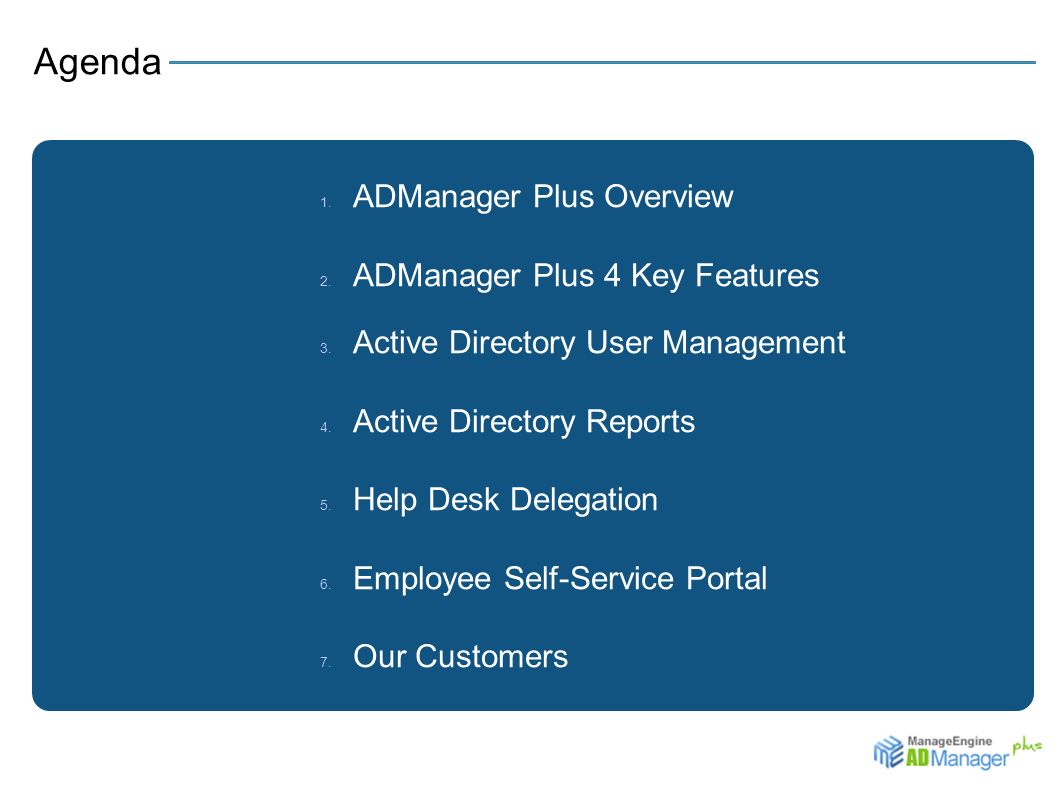 Agenda

1. ADManager Plus Overview
2. ADManager Plus 4 Key Features
3. Active Directory User Management
4. Active Directory Reports
5. Help Desk Delegation
6. Employee Self-Service Portal
7. Our Customers

ManageEngine ADManager plus